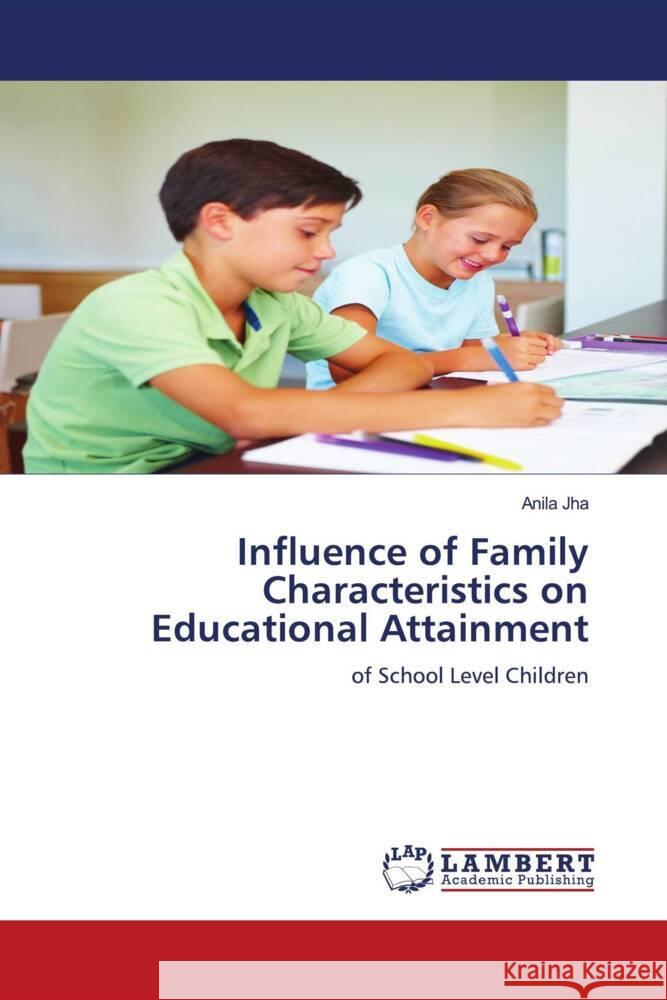 Anila Jha

Influence of Family Characteristics on Educational Attainment

of School Level Children

LAP LAMBERT Academic Publishing